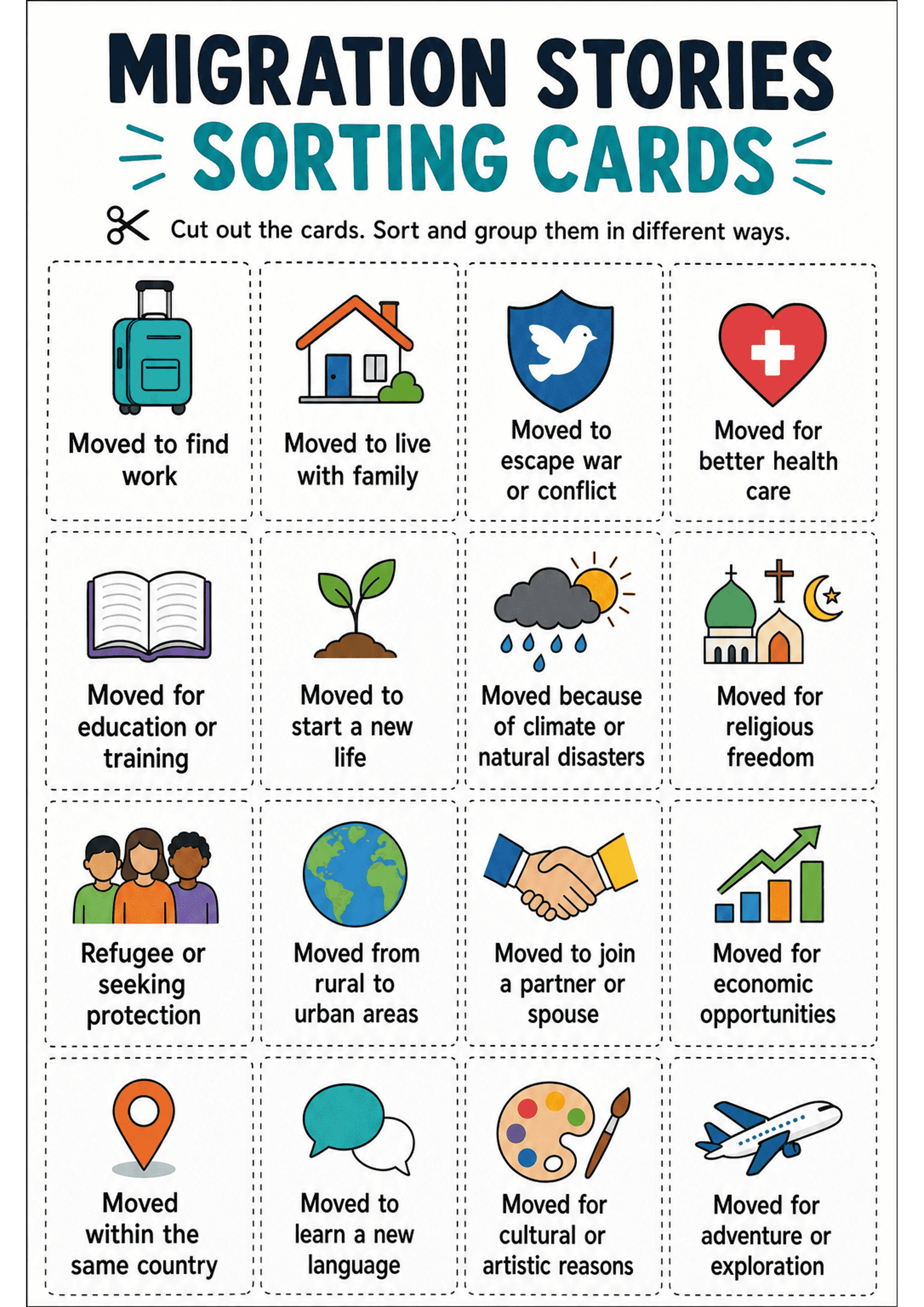 MIGRATION STORIES
SORTING CARDS

Cut out the cards. Sort and group them in different ways.

Moved to find work

Moved to live with family

Moved to escape war or conflict

Moved for better health care

Moved for education or training

Moved to start a new life

Moved because of climate or natural disasters

Moved for religious freedom

Refugee or seeking protection

Moved from rural to urban areas

Moved to join a partner or spouse

Moved for economic opportunities

Moved within the same country

Moved to learn a new language

Moved for cultural or artistic reasons

Moved for adventure or exploration